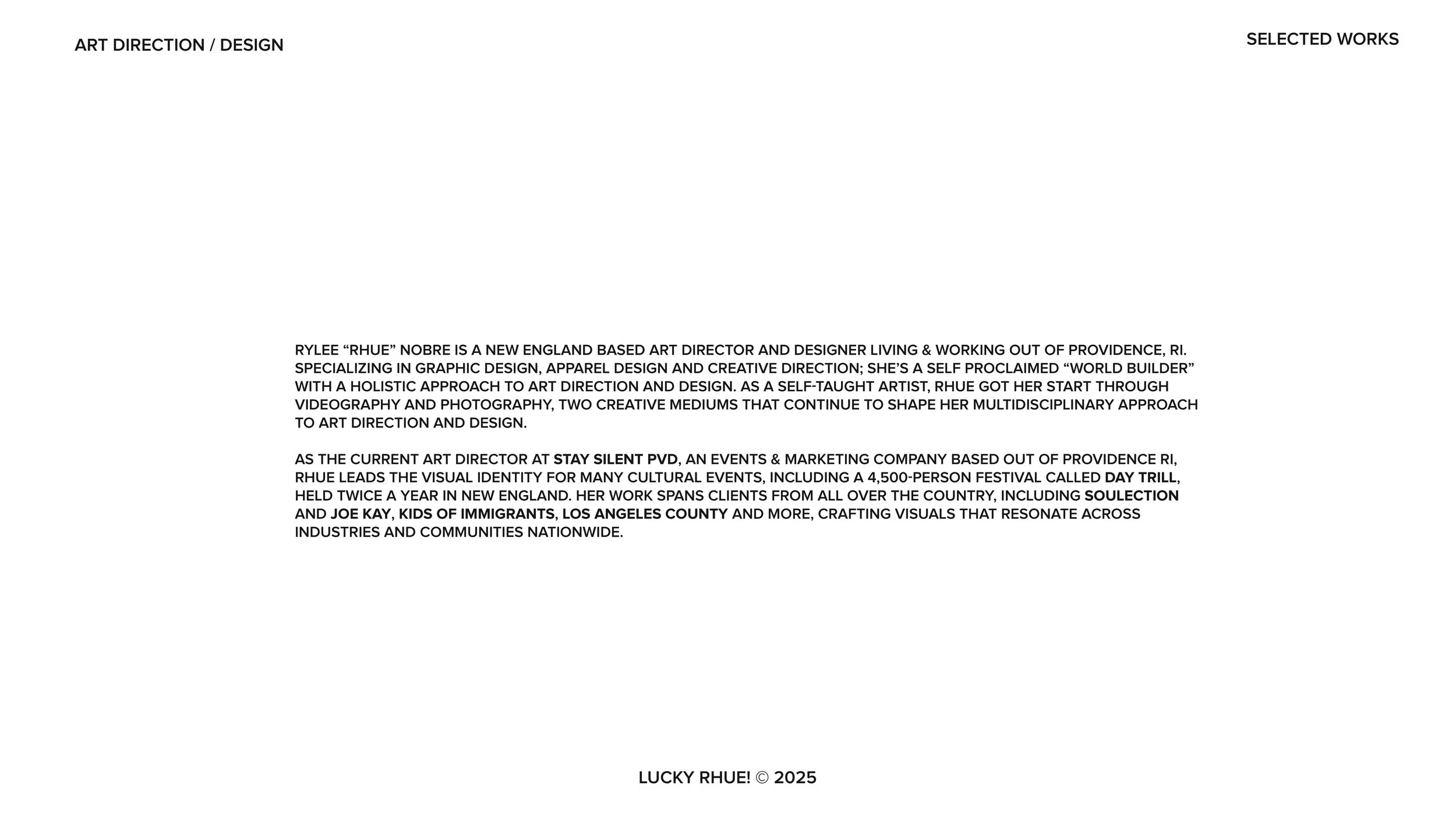 ART DIRECTION / DESIGN

SELECTED WORKS

RYLEE “RHUE” NOBRE IS A NEW ENGLAND BASED ART DIRECTOR AND DESIGNER LIVING & WORKING OUT OF PROVIDENCE, RI. SPECIALIZING IN GRAPHIC DESIGN, APPAREL DESIGN AND CREATIVE DIRECTION; SHE’S A SELF PROCLAIMED “WORLD BUILDER” WITH A HOLISTIC APPROACH TO ART DIRECTION AND DESIGN. AS A SELF-TAUGHT ARTIST, RHUE GOT HER START THROUGH VIDEOGRAPHY AND PHOTOGRAPHY, TWO CREATIVE MEDIUMS THAT CONTINUE TO SHAPE HER MULTIDISCIPLINARY APPROACH TO ART DIRECTION AND DESIGN.

AS THE CURRENT ART DIRECTOR AT STAY SILENT PVD, AN EVENTS & MARKETING COMPANY BASED OUT OF PROVIDENCE RI, RHUE LEADS THE VISUAL IDENTITY FOR MANY CULTURAL EVENTS, INCLUDING A 4,500-PERSON FESTIVAL CALLED DAY TRILL, HELD TWICE A YEAR IN NEW ENGLAND. HER WORK SPANS CLIENTS FROM ALL OVER THE COUNTRY, INCLUDING SOULECTION AND JOE KAY, KIDS OF IMMIGRANTS, LOS ANGELES COUNTY AND MORE, CRAFTING VISUALS THAT RESONATE ACROSS INDUSTRIES AND COMMUNITIES NATIONWIDE.

LUCKY RHUE! © 2025